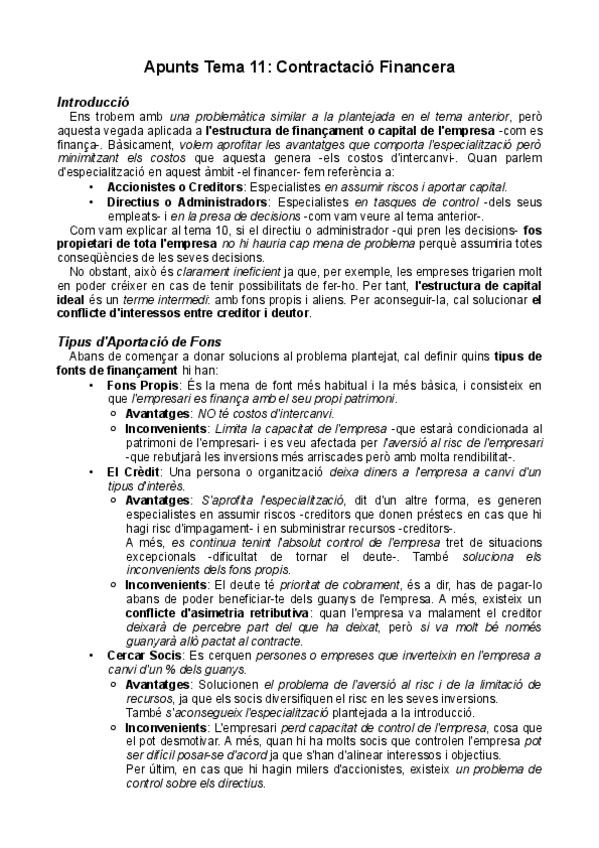 Apunts Tema 11: Contractació Financera

Introducció

Ens trobem amb una problemàtica similar a la plantejada en el tema anterior, però aquesta vegada aplicada a l'estructura de finançament o capital de l'empresa -com es finança-. Bàsicament, volem aprofitar les avantatges que comporta l'especialització però minimitzant els costos que aquesta genera -els costos d'intercanvi-. Quan parlem d'especialització en aquest àmbit -el financer- fem referència a:

• Accionistes o Creditors: Especialistes en assumir riscos i aportar capital.
• Directius o Administradors: Especialistes en tasques de control -dels seus empleats- i en la presa de decisions -com vam veure al tema anterior-.

Com vam explicar al tema 10, si el directiu o administrador -qui pren les decisions- fos propietari de tota l'empresa no hi hauria cap mena de problema perquè assumiria totes conseqüències de les seves decisions.

No obstant, això és clarament ineficient ja que, per exemple, les empreses trigarien molt en poder créixer en cas de tenir possibilitats de fer-ho. Per tant, l'estructura de capital ideal és un terme intermedi: amb fons propis i aliens. Per aconseguir-la, cal solucionar el conflicte d'interessos entre creditor i deutor.

Tipus d'Aportació de Fons

Abans de començar a donar solucions al problema plantejat, cal definir quins tipus de fonts de finançament hi han:

• Fons Propis: És la mena de font més habitual i la més bàsica, i consisteix en que l'empresari es finança amb el seu propi patrimoni.
 ○ Avantatges: NO té costos d'intercanvi.
 ○ Inconvenients: Limita la capacitat de l'empresa -que estarà condicionada al patrimoni de l'empresari- i es veu afectada per l'aversió al risc de l'empresari -que rebutjarà les inversions més arriscades però amb molta rendibilitat-.
• El Crèdit: Una persona o organització deixa diners a l'empresa a canvi d'un tipus d'interès.
 ○ Avantatges: S'aprofita l'especialització, dit d'un altre forma, es generen especialistes en assumir riscos -creditors que donen préstecs en cas que hi hagi risc d'impagament- i en subministrar recursos -creditors-.
 A més, es continua tenint l'absolut control de l'empresa tret de situacions excepcionals -dificultat de tornar el deute-. També soluciona els inconvenients dels fons propis.
 ○ Inconvenients: El deute té prioritat de cobrament, és a dir, has de pagar-lo abans de poder beneficiar-te dels guanys de l'empresa. A més, existeix un conflicte d'asimetria retributiva: quan l'empresa va malament el creditor deixarà de percebre part del que ha deixat, però si va molt bé només guanyarà allò pactat al contracte.
• Cercar Socis: Es cerquen persones o empreses que inverteixin en l'empresa a canvi d'un % dels guanys.
 ○ Avantatges: Solucionen el problema de l'aversió al risc i de la limitació de recursos, ja que els socis diversifiquen el risc en les seves inversions.
 També s'aconsegueix l'especialització plantejada a la introducció.
 ○ Inconvenients: L'empresari perd capacitat de control de l'empresa, cosa que el pot desmotivar. A més, quan hi ha molts socis que controlen l'empresa pot ser difícil posar-se d'acord ja que s'han d'alinear interessos i objectius.
 Per últim, en cas que hi hagin milers d'accionistes, existeix un problema de control sobre els directius.